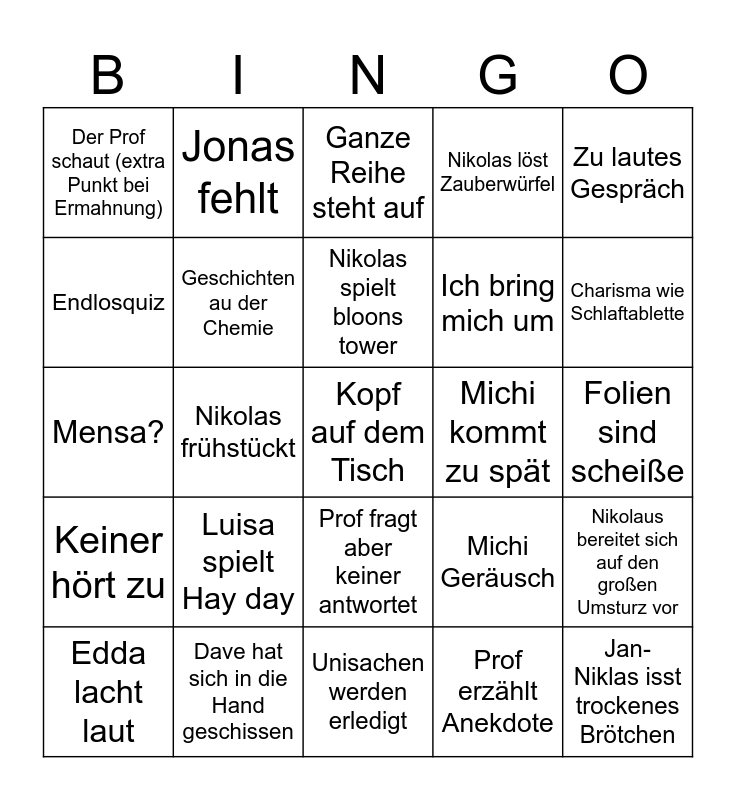 | B | I | N | G | O |
|---|---|---|---|---|
| Der Prof schaut (extra Punkt bei Ermahnung) | Jonas fehlt | Ganze Reihe steht auf | Nikolas löst Zauberwürfel | Zu lautes Gespräch |
| Endlosquiz | Geschichten au der Chemie | Nikolas spielt bloons tower | Ich bring mich um | Charisma wie Schlaftablette |
| Mensa? | Nikolas frühstückt | Kopf auf dem Tisch | Michi kommt zu spät | Folien sind scheiße |
| Keiner hört zu | Luisa spielt Hay day | Prof fragt aber keiner antwortet | Michi Geräusch | Nikolaus bereitet sich auf den großen Umsturz vor |
| Edda lacht laut | Dave hat sich in die Hand geschissen | Unisachen werden erledigt | Prof erzählt Anekdote | Jan-Niklas isst trockenes Brötchen |